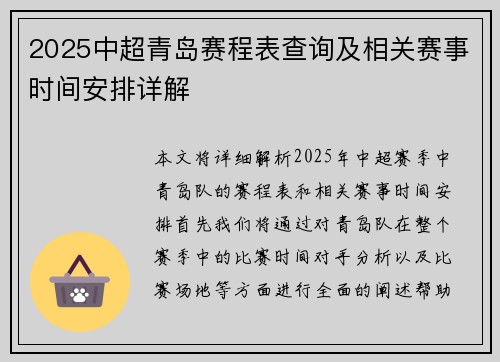 2025中超青岛赛程表查询及相关赛事时间安排详解

本文将详细解析2025年中超赛季中青岛队的赛程表和相关赛事时间安排首先我们将通过对青岛队在整个赛季中的比赛时间对手分析以及比赛场地等方面进行全面的阐述帮助